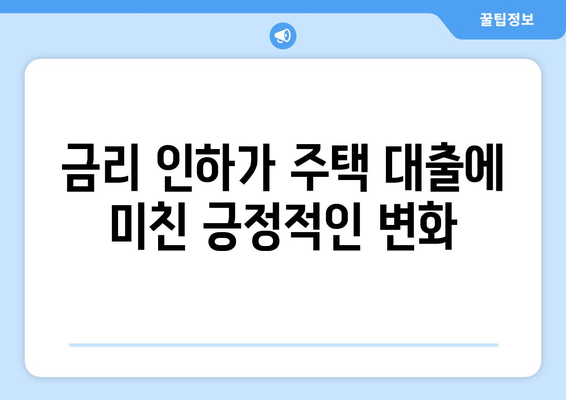 꿀팁정보

금리 인하가 주택 대출에 미친 긍정적인 변화